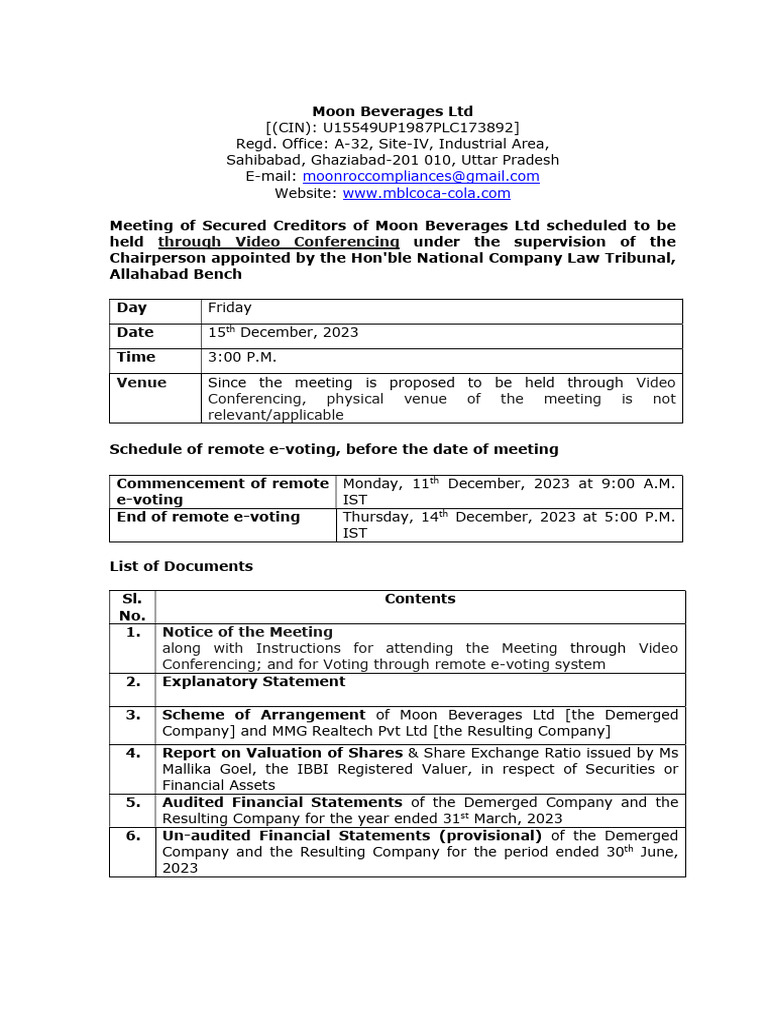 Moon Beverages Ltd
[(CIN): U15549UP1987PLC173892]
Regd. Office: A-32, Site-IV, Industrial Area,
Sahibabad, Ghaziabad-201 010, Uttar Pradesh
E-mail: moonroccompliances@gmail.com
Website: www.mblcoca-cola.com

Meeting of Secured Creditors of Moon Beverages Ltd scheduled to be held through Video Conferencing under the supervision of the Chairperson appointed by the Hon'ble National Company Law Tribunal, Allahabad Bench

| Day | Friday |
|---|---|
| Date | 15$^{th}$ December, 2023 |
| Time | 3:00 P.M. |
| Venue | Since the meeting is proposed to be held through Video Conferencing, physical venue of the meeting is not relevant/applicable |

Schedule of remote e-voting, before the date of meeting

| Commencement of remote e-voting | Monday, 11$^{th}$ December, 2023 at 9:00 A.M. IST |
|---|---|
| End of remote e-voting | Thursday, 14$^{th}$ December, 2023 at 5:00 P.M. IST |

List of Documents

| Sl. No. | Contents |
|---|---|
| 1. | Notice of the Meeting along with Instructions for attending the Meeting through Video Conferencing; and for Voting through remote e-voting system |
| 2. | Explanatory Statement |
| 3. | Scheme of Arrangement of Moon Beverages Ltd [the Demerged Company] and MMG Realtech Pvt Ltd [the Resulting Company] |
| 4. | Report on Valuation of Shares & Share Exchange Ratio issued by Ms Mallika Goel, the IBBI Registered Valuer, in respect of Securities or Financial Assets |
| 5. | Audited Financial Statements of the Demerged Company and the Resulting Company for the year ended 31$^{st}$ March, 2023 |
| 6. | Un-audited Financial Statements (provisional) of the Demerged Company and the Resulting Company for the period ended 30$^{th}$ June, 2023 |